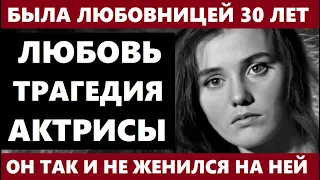 БЫЛА ЛЮБОВНИЦЕЙ 30 ЛЕТ

ЛЮБОВЬ
ТРАГЕДИЯ
АКТРИСЫ

ОН ТАК И НЕ ЖЕНИЛСЯ НА НЕЙ